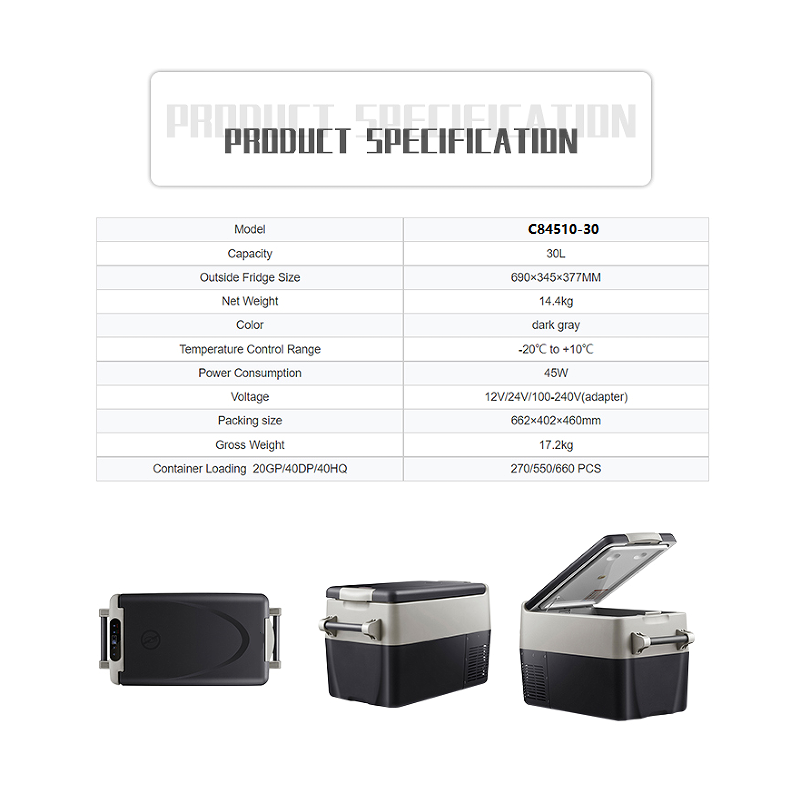 PRODUCT SPECIFICATION

PRODUCT SPECIFICATION

| Model | C84510-30 |
|---|---|
| Capacity | 30L |
| Outside Fridge Size | 690×345×377MM |
| Net Weight | 14.4kg |
| Color | dark gray |
| Temperature Control Range | -20℃ to +10℃ |
| Power Consumption | 45W |
| Voltage | 12V/24V/100-240V(adapter) |
| Packing size | 662×402×460mm |
| Gross Weight | 17.2kg |
| Container Loading 20GP/40DP/40HQ | 270/550/660 PCS |